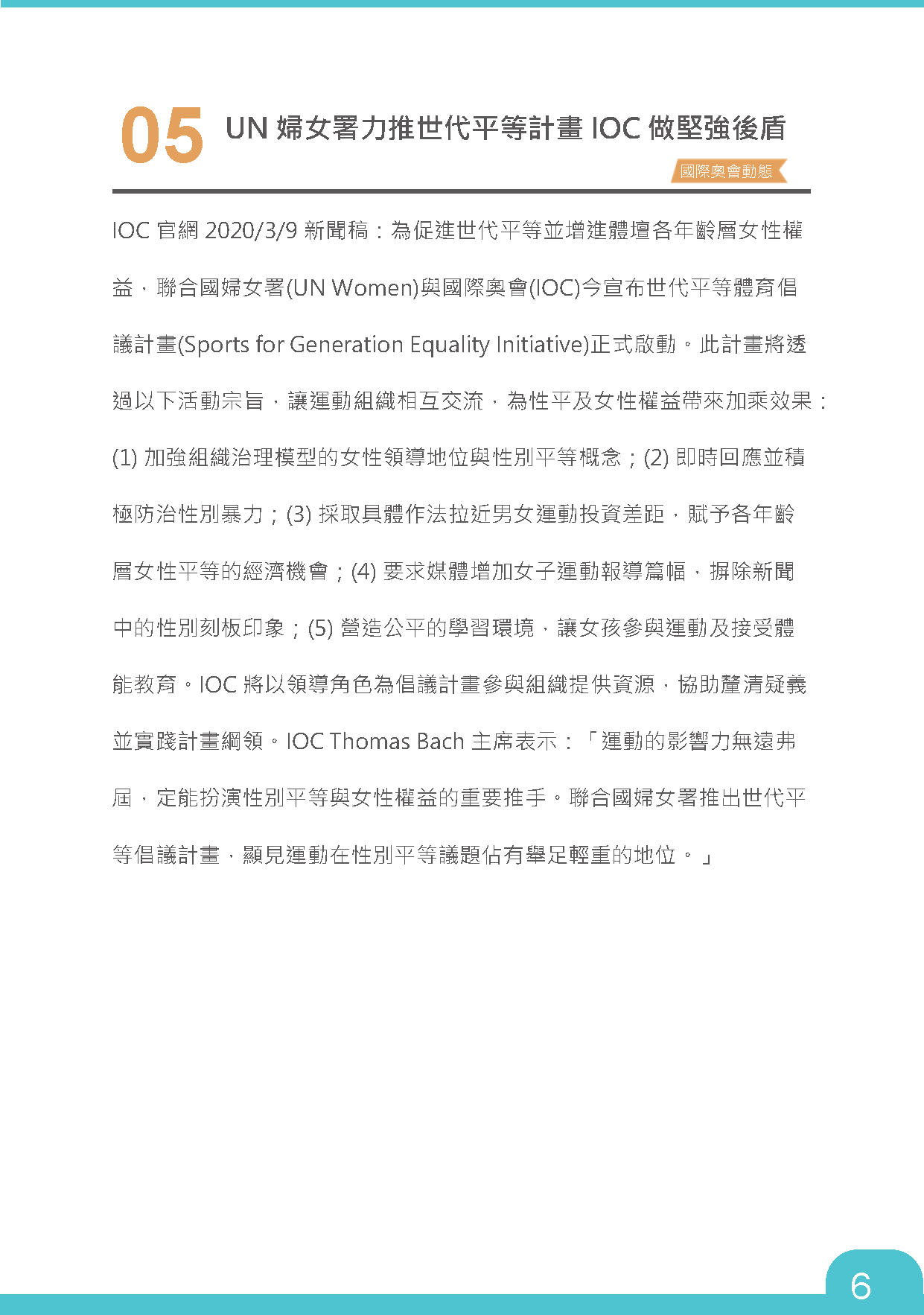 05 UN 婦女署力推世代平等計畫 IOC 做堅強後盾

國際奧會動態

IOC 官網 2020/3/9 新聞稿：為促進世代平等並增進體壇各年齡層女性權益，聯合國婦女署(UN Women)與國際奧會(IOC)今宣布世代平等體育倡議計畫(Sports for Generation Equality Initiative)正式啟動。此計畫將透過以下活動宗旨，讓運動組織相互交流，為性平及女性權益帶來加乘效果：(1) 加強組織治理模型的女性領導地位與性別平等概念；(2) 即時回應並積極防治性別暴力；(3) 採取具體作法拉近男女運動投資差距，賦予各年齡層女性平等的經濟機會；(4) 要求媒體增加女子運動報導篇幅，摒除新聞中的性別刻板印象；(5) 營造公平的學習環境，讓女孩參與運動及接受體能教育。IOC 將以領導角色為倡議計畫參與組織提供資源，協助釐清疑義並實踐計畫綱領。IOC Thomas Bach 主席表示：「運動的影響力無遠弗屆，定能扮演性別平等與女性權益的重要推手。聯合國婦女署推出世代平等倡議計畫，顯見運動在性別平等議題佔有舉足輕重的地位。」

6